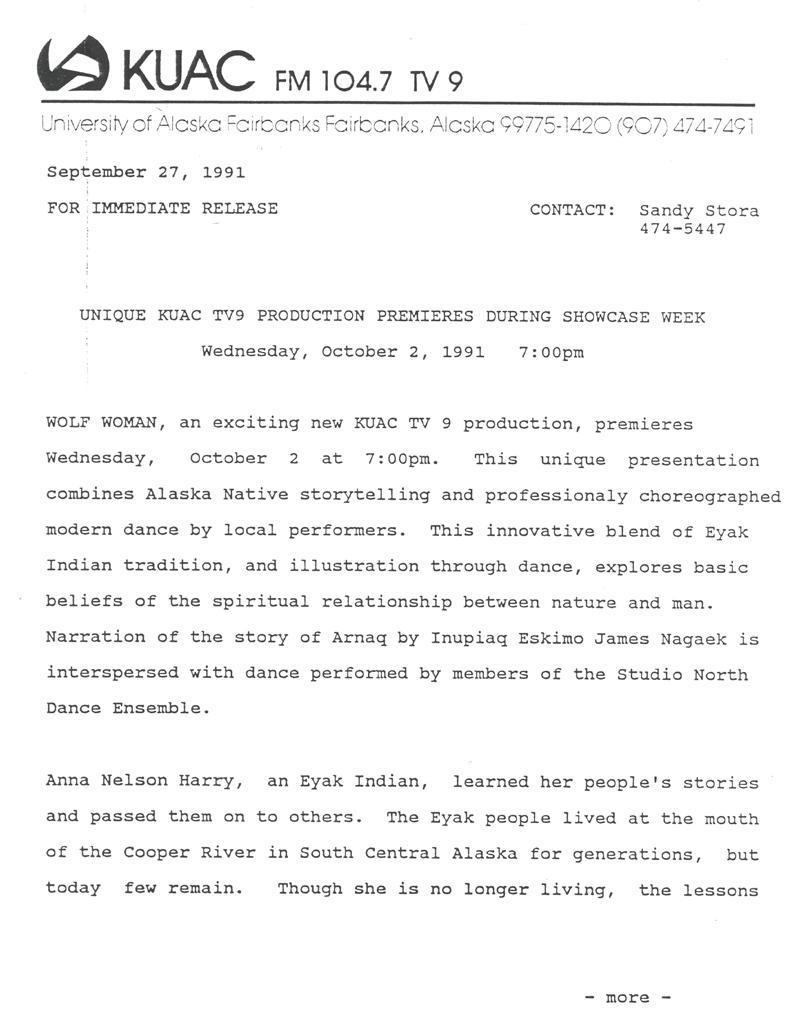 KUAC FM 104.7 TV 9

University of Alaska Fairbanks Fairbanks, Alaska 99775-1420 (907) 474-7491

September 27, 1991

FOR IMMEDIATE RELEASE

CONTACT: Sandy Stora
474-5447

UNIQUE KUAC TV9 PRODUCTION PREMIERES DURING SHOWCASE WEEK
Wednesday, October 2, 1991 7:00pm

WOLF WOMAN, an exciting new KUAC TV 9 production, premieres Wednesday, October 2 at 7:00pm. This unique presentation combines Alaska Native storytelling and professionaly choreographed modern dance by local performers. This innovative blend of Eyak Indian tradition, and illustration through dance, explores basic beliefs of the spiritual relationship between nature and man. Narration of the story of Arnaq by Inupiaq Eskimo James Nagaek is interspersed with dance performed by members of the Studio North Dance Ensemble.

Anna Nelson Harry, an Eyak Indian, learned her people's stories and passed them on to others. The Eyak people lived at the mouth of the Cooper River in South Central Alaska for generations, but today few remain. Though she is no longer living, the lessons

- more -